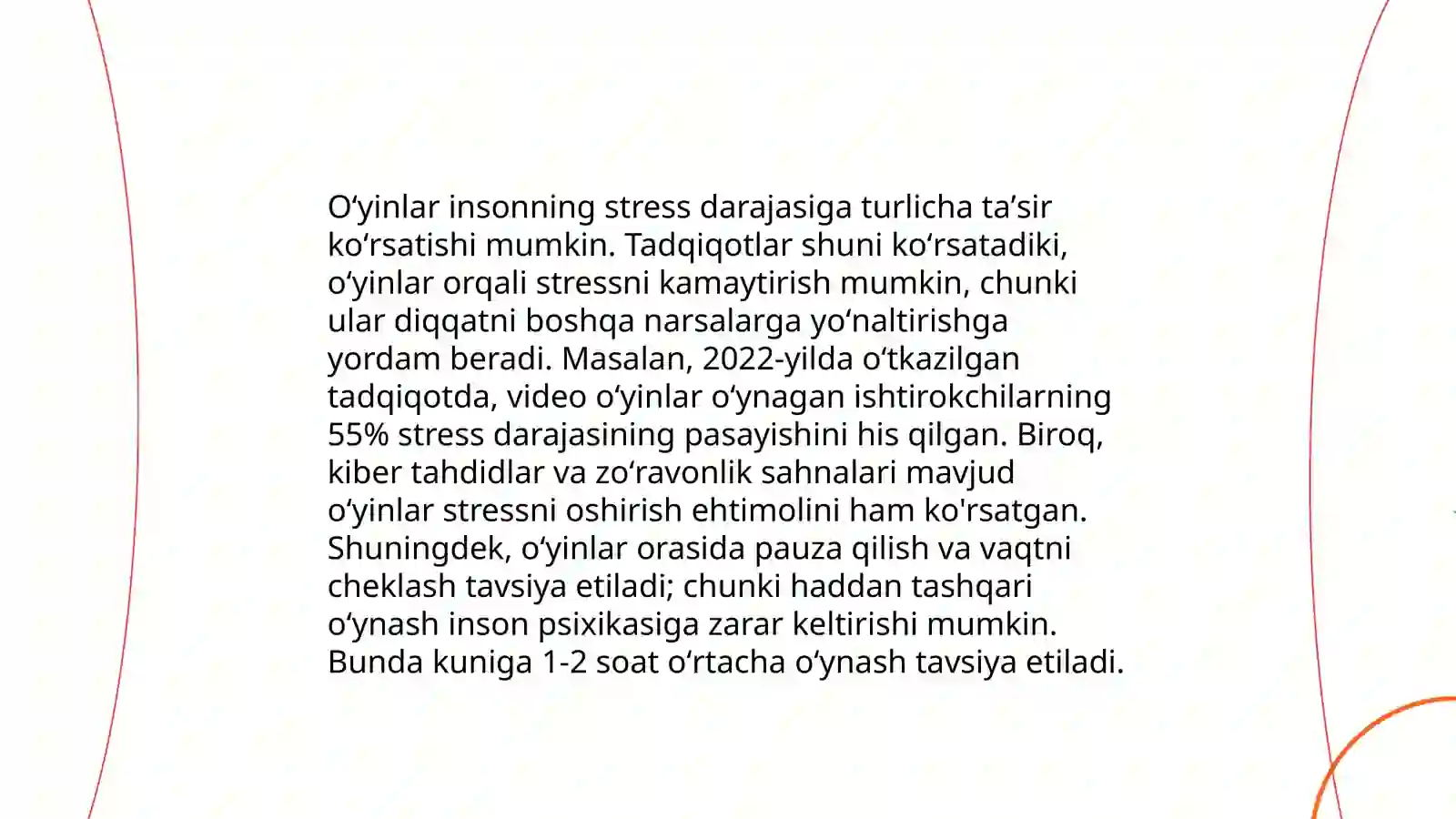 O‘yinlar insonning stress darajasiga turlicha ta’sir ko‘rsatishi mumkin. Tadqiqotlar shuni ko‘rsatadiki, o‘yinlar orqali stressni kamaytirish mumkin, chunki ular diqqatni boshqa narsalarga yo‘naltirishga yordam beradi. Masalan, 2022-yilda o‘tkazilgan tadqiqotda, video o‘yinlar o‘ynagan ishtirokchilarning 55% stress darajasining pasayishini his qilgan. Biroq, kiber tahdidlar va zo‘ravonlik sahnalari mavjud o‘yinlar stressni oshirish ehtimolini ham ko'rsatgan. Shuningdek, o‘yinlar orasida pauza qilish va vaqtni cheklash tavsiya etiladi; chunki haddan tashqari o‘ynash inson psixikasiga zarar keltirishi mumkin. Bunda kuniga 1-2 soat o‘rtacha o‘ynash tavsiya etiladi.